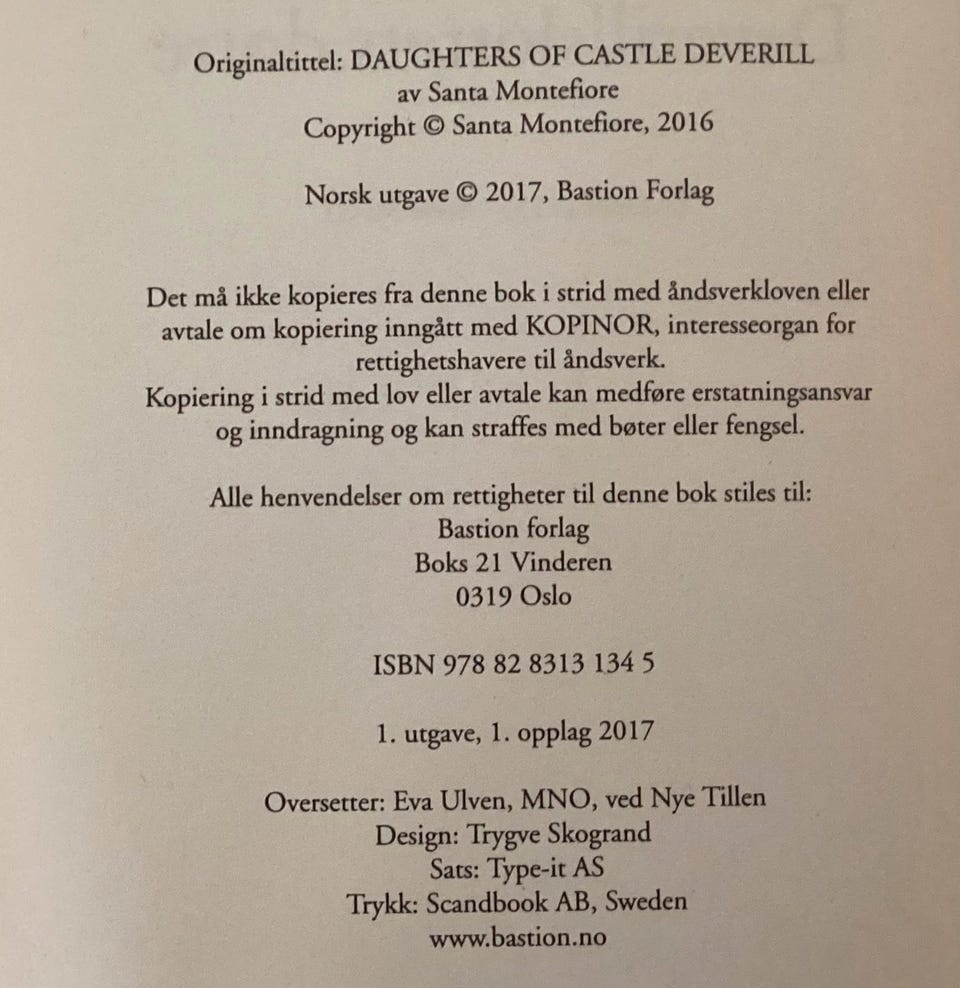 Originaltittel: DAUGHTERS OF CASTLE DEVERILL
av Santa Montefiore
Copyright © Santa Montefiore, 2016

Norsk utgave © 2017, Bastion Forlag

Det må ikke kopieres fra denne bok i strid med åndsverkloven eller avtale om kopiering inngått med KOPINOR, interesseorgan for rettighetshavere til åndsverk.
Kopiering i strid med lov eller avtale kan medføre erstatningsansvar og inndragning og kan straffes med bøter eller fengsel.

Alle henvendelser om rettigheter til denne bok stiles til:
Bastion forlag
Boks 21 Vinderen
0319 Oslo

ISBN 978 82 8313 134 5

1. utgave, 1. opplag 2017

Oversetter: Eva Ulven, MNO, ved Nye Tillen
Design: Trygve Skogrand
Sats: Type-it AS
Trykk: Scandbook AB, Sweden
www.bastion.no